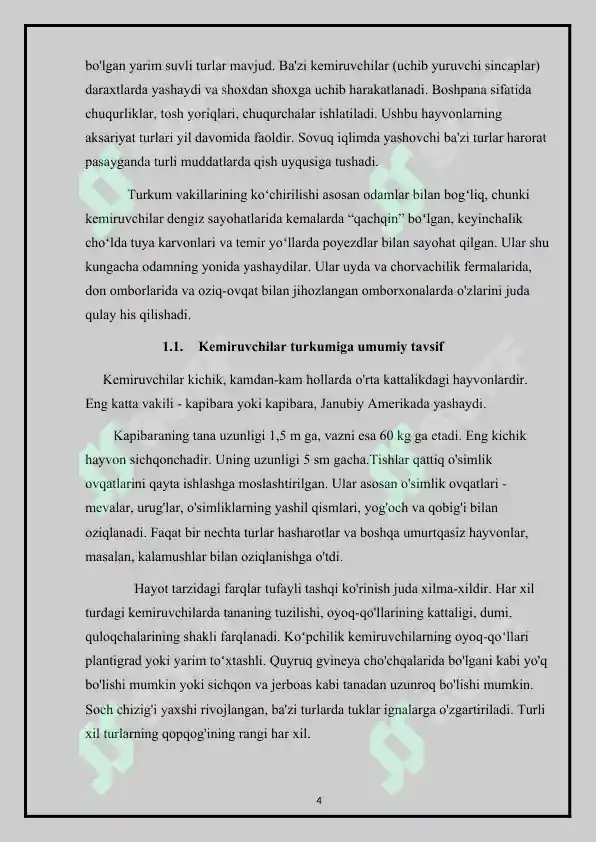 bo'lgan yarim suvli turlar mavjud. Ba'zi kemiruvchilar (uchib yuruvchi sincaplar) daraxtlarda yashaydi va shoxdan shoxga uchib harakatlanadi. Boshpana sifatida chuqurliklar, tosh yoriqlari, chuqurchalar ishlatiladi. Ushbu hayvonlarning aksariyat turlari yil davomida faoldir. Sovuq iqlimda yashovchi ba'zi turlar harorat pasayganda turli muddatlarda qish uyqusiga tushadi.

Turkum vakillarining ko'chirilishi asosan odamlar bilan bog'liq, chunki kemiruvchilar dengiz sayohatlarida kemalarda "qachqin" bo'lgan, keyinchalik cho'lda tuya karvonlari va temir yo'llarda poyezdlar bilan sayohat qilgan. Ular shu kungacha odamning yonida yashaydilar. Ular uyda va chorvachilik fermalarida, don omborlarida va oziq-ovqat bilan jihozlangan omborxonalarda o'zlarini juda qulay his qilishadi.

1.1. Kemiruvchilar turkumiga umumiy tavsif

Kemiruvchilar kichik, kamdan-kam hollarda o'rta kattalikdagi hayvonlardir. Eng katta vakili - kapibara yoki kapibara, Janubiy Amerikada yashaydi.

Kapibaraning tana uzunligi 1,5 m ga, vazni esa 60 kg ga etadi. Eng kichik hayvon sichqonchadir. Uning uzunligi 5 sm gacha.Tishlar qattiq o'simlik ovqatlarini qayta ishlashga moslashtirilgan. Ular asosan o'simlik ovqatlari - mevalar, urug'lar, o'simliklarning yashil qismlari, yog'och va qobig'i bilan oziqlanadi. Faqat bir nechta turlar hasharotlar va boshqa umurtqasiz hayvonlar, masalan, kalamushlar bilan oziqlanishga o'tdi.

Hayot tarzidagi farqlar tufayli tashqi ko'rinish juda xilma-xildir. Har xil turdagi kemiruvchilarda tananing tuzilishi, oyoq-qo'llarining kattaligi, dumi, quloqchalarining shakli farqlanadi. Ko'pchilik kemiruvchilarning oyoq-qo'llari plantigrad yoki yarim to'xtashli. Quyruq gvineya cho'chqalarida bo'lgani kabi yo'q bo'lishi mumkin yoki sichqon va jerboas kabi tanadan uzunroq bo'lishi mumkin. Soch chizig'i yaxshi rivojlangan, ba'zi turlarda tuklar ignalarga o'zgartiriladi. Turli xil turlarning qopqog'ining rangi har xil.

4